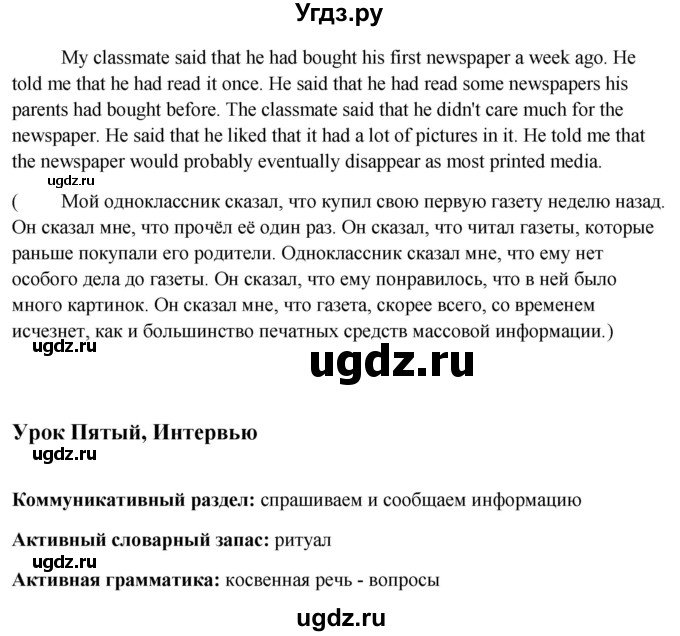 Угдз.ру

My classmate said that he had bought his first newspaper a week ago. He told me that he had read it once. He said that he had read some newspapers his parents had bought before. The classmate said that he didn't care much for the newspaper. He said that he liked that it had a lot of pictures in it. He told me that the newspaper would probably eventually disappear as most printed media.

ugdz.ru

( Мой одноклассник сказал, что купил свою первую газету неделю назад. Он сказал мне, что прочёл её один раз. Он сказал, что читал газеты, которые раньше покупали его родители. Одноклассник сказал мне, что ему нет особого дела до газеты. Он сказал, что ему понравилось, что в ней было много картинок. Он сказал мне, что газета, скорее всего, со временем исчезнет, как и большинство печатных средств массовой информации.)

ugdz.ru

ugdz.ru

Урок Пятый, Интервью

ugdz.ru

Коммуникативный раздел: спрашиваем и сообщаем информацию

Активный словарный запас: ритуал

ugdz.ru

Активная грамматика: косвенная речь - вопросы

ugdz.ru